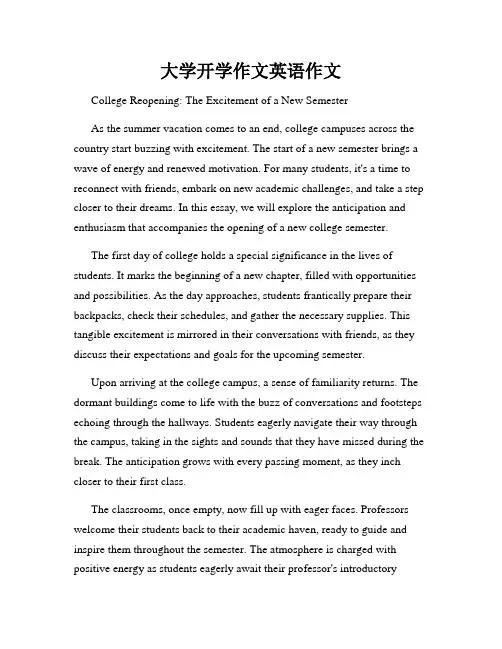 大学开学作文英语作文

College Reopening: The Excitement of a New Semester

As the summer vacation comes to an end, college campuses across the country start buzzing with excitement. The start of a new semester brings a wave of energy and renewed motivation. For many students, it's a time to reconnect with friends, embark on new academic challenges, and take a step closer to their dreams. In this essay, we will explore the anticipation and enthusiasm that accompanies the opening of a new college semester.

The first day of college holds a special significance in the lives of students. It marks the beginning of a new chapter, filled with opportunities and possibilities. As the day approaches, students frantically prepare their backpacks, check their schedules, and gather the necessary supplies. This tangible excitement is mirrored in their conversations with friends, as they discuss their expectations and goals for the upcoming semester.

Upon arriving at the college campus, a sense of familiarity returns. The dormant buildings come to life with the buzz of conversations and footsteps echoing through the hallways. Students eagerly navigate their way through the campus, taking in the sights and sounds that they have missed during the break. The anticipation grows with every passing moment, as they inch closer to their first class.

The classrooms, once empty, now fill up with eager faces. Professors welcome their students back to their academic haven, ready to guide and inspire them throughout the semester. The atmosphere is charged with positive energy as students eagerly await their professor's introductory